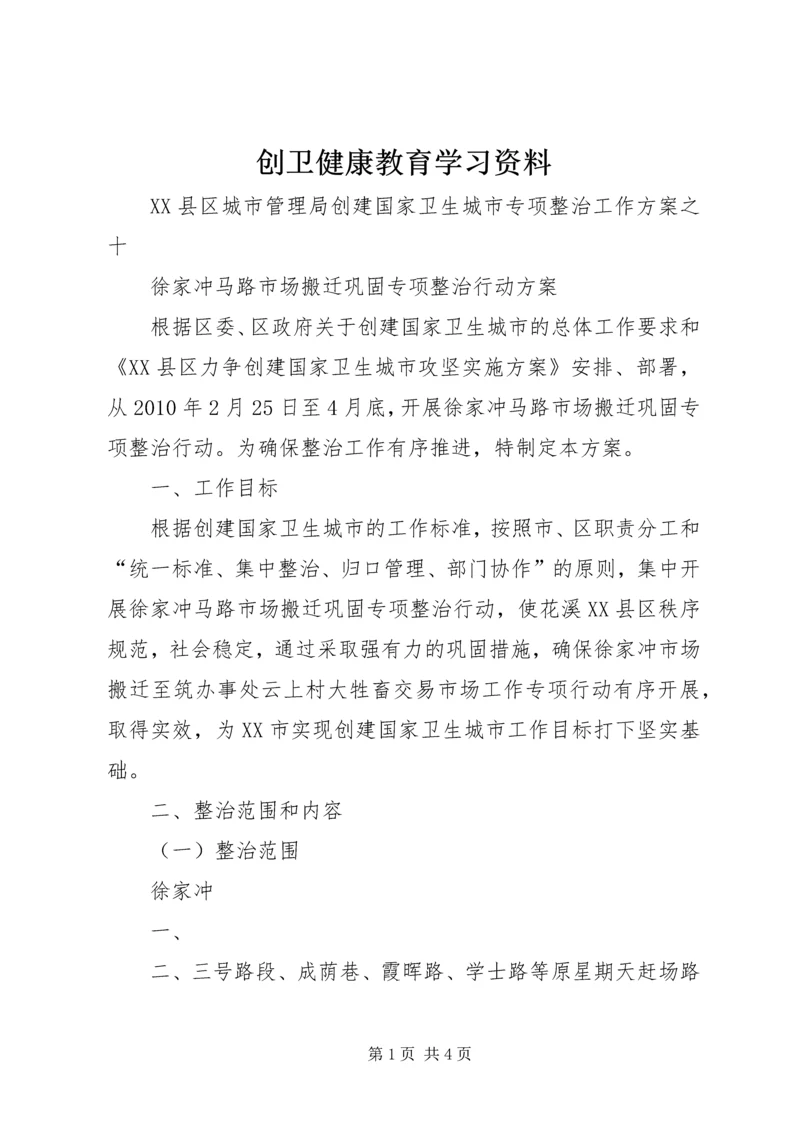 创卫健康教育学习资料

XX县区城市管理局创建国家卫生城市专项整治工作方案之十

徐家冲马路市场搬迁巩固专项整治行动方案

根据区委、区政府关于创建国家卫生城市的总体工作要求和《XX县区力争创建国家卫生城市攻坚实施方案》安排、部署，从2010年2月25日至4月底，开展徐家冲马路市场搬迁巩固专项整治行动。为确保整治工作有序推进，特制定本方案。

一、工作目标

根据创建国家卫生城市的工作标准，按照市、区职责分工和“统一标准、集中整治、归口管理、部门协作”的原则，集中开展徐家冲马路市场搬迁巩固专项整治行动，使花溪XX县区秩序规范，社会稳定，通过采取强有力的巩固措施，确保徐家冲市场搬迁至筑办事处云上村大牲畜交易市场工作专项行动有序开展，取得实效，为XX市实现创建国家卫生城市工作目标打下坚实基础。

二、整治范围和内容

（一）整治范围

徐家冲

一、

二、三号路段、成荫巷、霞晖路、学士路等原星期天赶场路

第1页 共4页